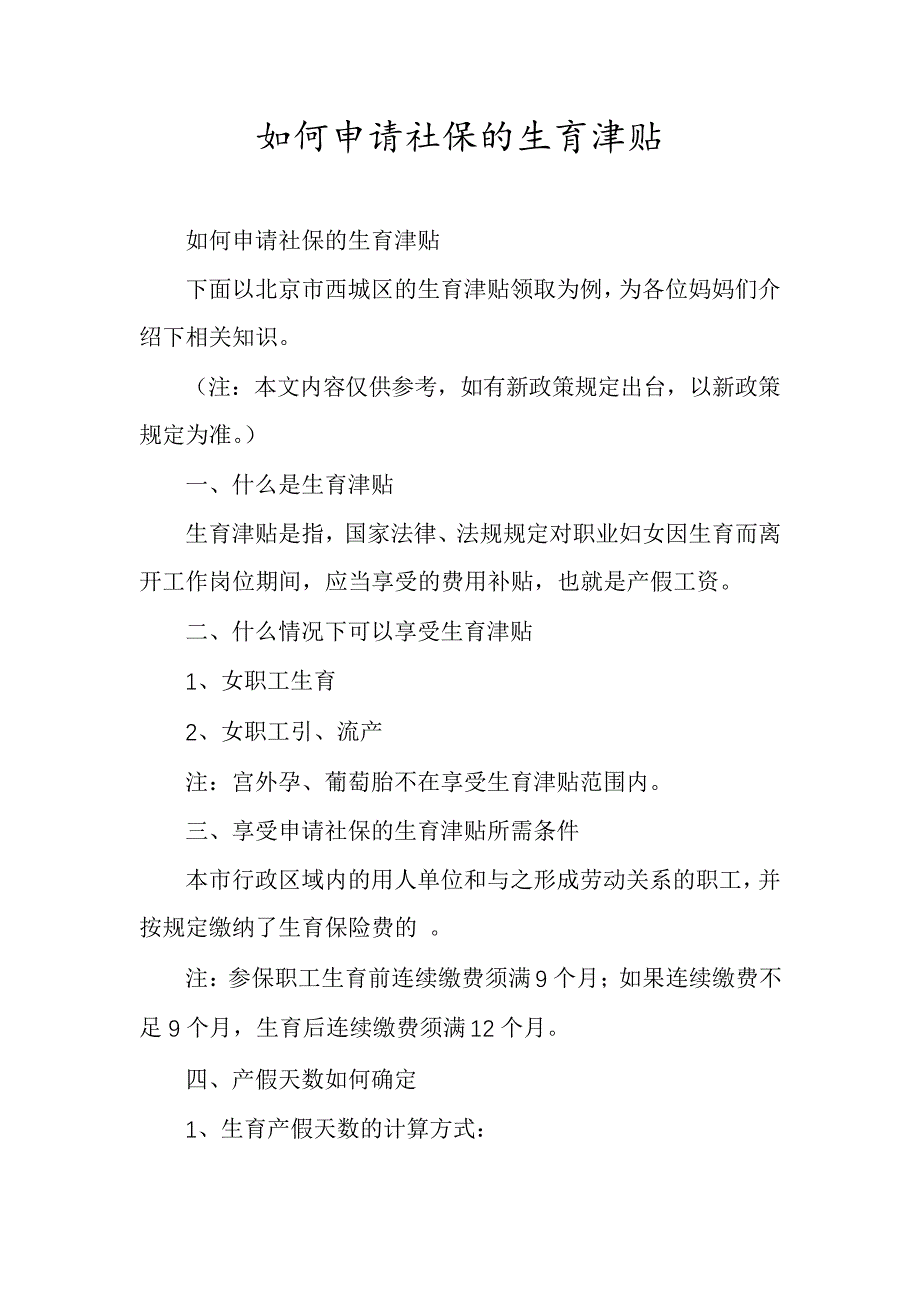 如何申请社保的生育津贴

如何申请社保的生育津贴

下面以北京市西城区的生育津贴领取为例，为各位妈妈们介绍下相关知识。

（注：本文内容仅供参考，如有新政策规定出台，以新政策规定为准。）

一、什么是生育津贴

生育津贴是指，国家法律、法规规定对职业妇女因生育而离开工作岗位期间，应当享受的费用补贴，也就是产假工资。

二、什么情况下可以享受生育津贴

1、女职工生育

2、女职工引、流产

注：宫外孕、葡萄胎不在享受生育津贴范围内。

三、享受申请社保的生育津贴所需条件

本市行政区域内的用人单位和与之形成劳动关系的职工，并按规定缴纳了生育保险费的 。

注：参保职工生育前连续缴费须满 9 个月；如果连续缴费不足 9 个月，生育后连续缴费须满 12 个月。

四、产假天数如何确定

1、生育产假天数的计算方式：